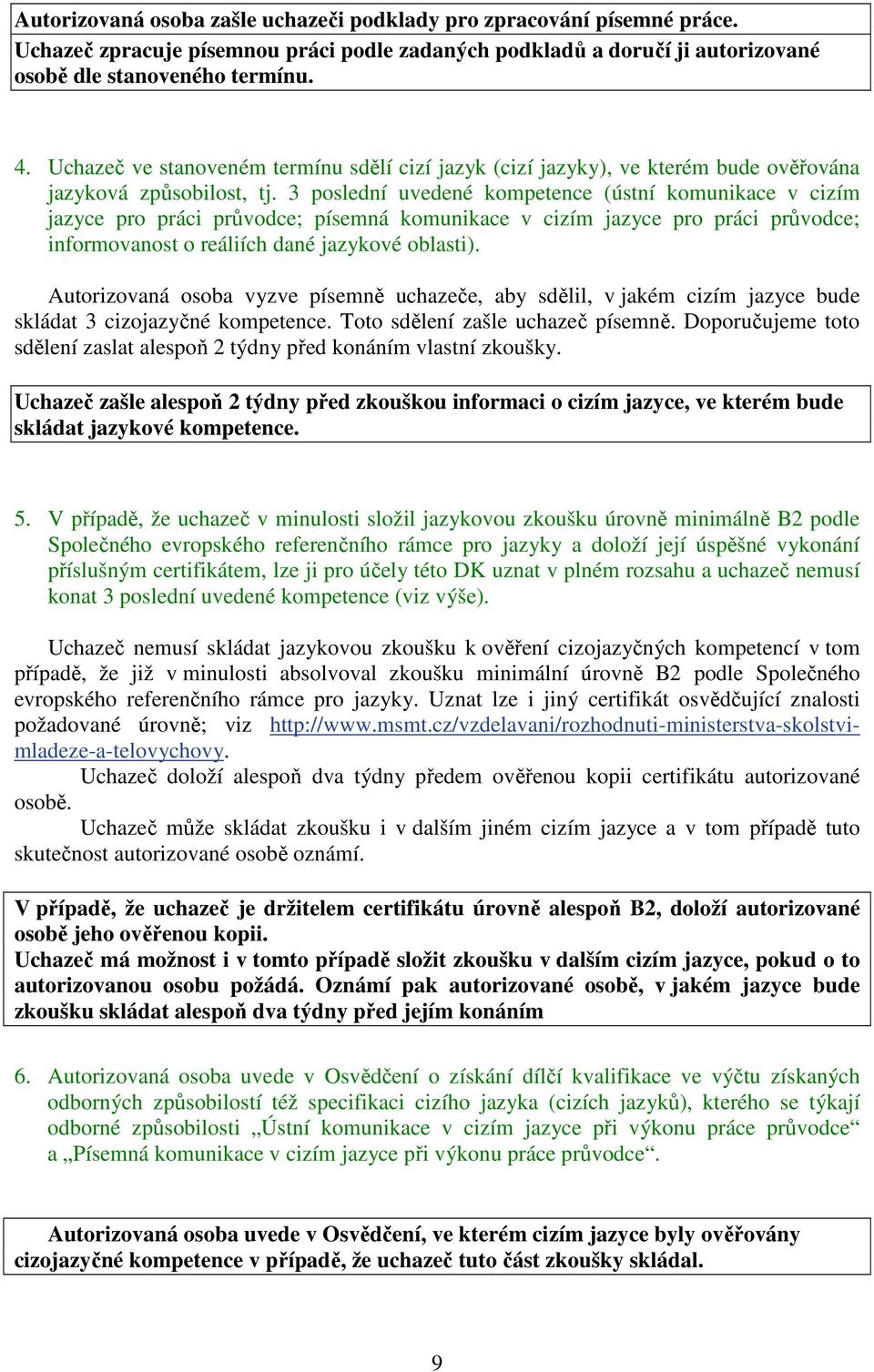 Autorizovaná osoba zašle uchazeči podklady pro zpracování písemné práce.
Uchazeč zpracuje písemnou práci podle zadaných podkladů a doručí ji autorizované osobě dle stanoveného termínu.

4. Uchazeč ve stanoveném termínu sdělí cizí jazyk (cizí jazyky), ve kterém bude ověřována jazyková způsobilost, tj. 3 poslední uvedené kompetence (ústní komunikace v cizím jazyce pro práci průvodce; písemná komunikace v cizím jazyce pro práci průvodce; informovanost o reáliích dané jazykové oblasti).

Autorizovaná osoba vyzve písemně uchazeče, aby sdělil, v jakém cizím jazyce bude skládat 3 cizojazyčné kompetence. Toto sdělení zašle uchazeč písemně. Doporučujeme toto sdělení zaslat alespoň 2 týdny před konáním vlastní zkoušky.

Uchazeč zašle alespoň 2 týdny před zkouškou informaci o cizím jazyce, ve kterém bude skládat jazykové kompetence.

5. V případě, že uchazeč v minulosti složil jazykovou zkoušku úrovně minimálně B2 podle Společného evropského referenčního rámce pro jazyky a doloží její úspěšné vykonání příslušným certifikátem, lze ji pro účely této DK uznat v plném rozsahu a uchazeč nemusí konat 3 poslední uvedené kompetence (viz výše).

Uchazeč nemusí skládat jazykovou zkoušku k ověření cizojazyčných kompetencí v tom případě, že již v minulosti absolvoval zkoušku minimální úrovně B2 podle Společného evropského referenčního rámce pro jazyky. Uznat lze i jiný certifikát osvědčující znalosti požadované úrovně; viz http://www.msmt.cz/vzdelavani/rozhodnuti-ministerstva-skolstvi-mladeze-a-telovychovy.
Uchazeč doloží alespoň dva týdny předem ověřenou kopii certifikátu autorizované osobě.
Uchazeč může skládat zkoušku i v dalším jiném cizím jazyce a v tom případě tuto skutečnost autorizované osobě oznámí.

V případě, že uchazeč je držitelem certifikátu úrovně alespoň B2, doloží autorizované osobě jeho ověřenou kopii.
Uchazeč má možnost i v tomto případě složit zkoušku v dalším cizím jazyce, pokud o to autorizovanou osobu požádá. Oznámí pak autorizované osobě, v jakém jazyce bude zkoušku skládat alespoň dva týdny před jejím konáním

6. Autorizovaná osoba uvede v Osvědčení o získání dílčí kvalifikace ve výčtu získaných odborných způsobilostí též specifikaci cizího jazyka (cizích jazyků), kterého se týkají odborné způsobilosti „Ústní komunikace v cizím jazyce při výkonu práce průvodce“ a „Písemná komunikace v cizím jazyce při výkonu práce průvodce“.

Autorizovaná osoba uvede v Osvědčení, ve kterém cizím jazyce byly ověřovány cizojazyčné kompetence v případě, že uchazeč tuto část zkoušky skládal.

9